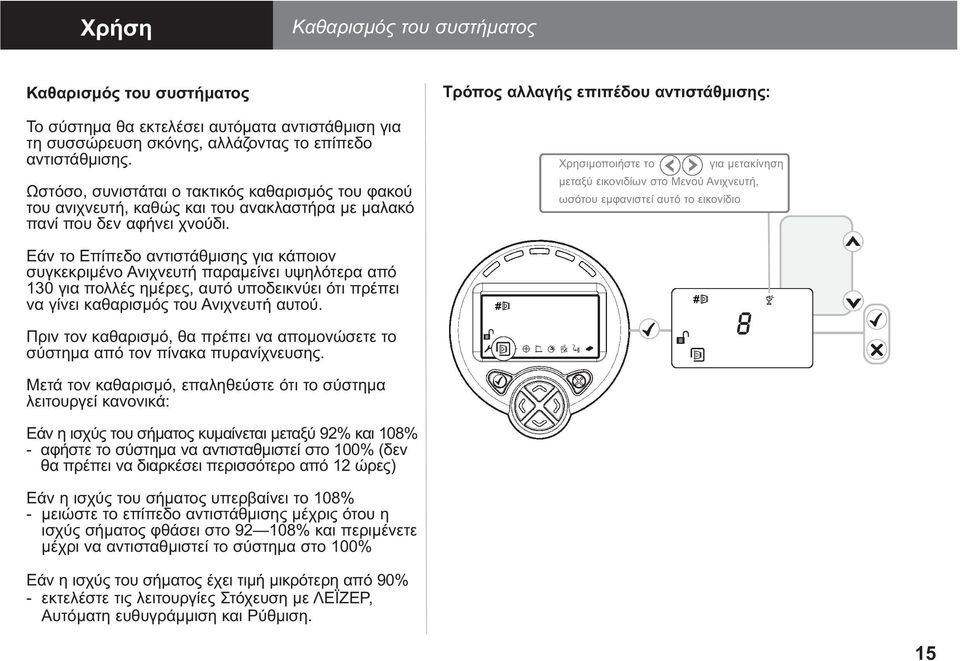 Χρήση

Καθαρισμός του συστήματος

Καθαρισμός του συστήματος

Το σύστημα θα εκτελέσει αυτόματα αντιστάθμιση για τη συσσώρευση σκόνης, αλλάζοντας το επίπεδο αντιστάθμισης.

Ωστόσο, συνιστάται ο τακτικός καθαρισμός του φακού του ανιχνευτή, καθώς και του ανακλαστήρα με μαλακό πανί που δεν αφήνει χνούδι.

Εάν το Επίπεδο αντιστάθμισης για κάποιον συγκεκριμένο Ανιχνευτή παραμείνει υψηλότερα από 130 για πολλές ημέρες, αυτό υποδεικνύει ότι πρέπει να γίνει καθαρισμός του Ανιχνευτή αυτού.

Πριν τον καθαρισμό, θα πρέπει να απομονώσετε το σύστημα από τον πίνακα πυρανίχνευσης.

Μετά τον καθαρισμό, επαληθεύστε ότι το σύστημα λειτουργεί κανονικά:

Εάν η ισχύς του σήματος κυμαίνεται μεταξύ 92% και 108%
- αφήστε το σύστημα να αντισταθμιστεί στο 100% (δεν θα πρέπει να διαρκέσει περισσότερο από 12 ώρες)

Εάν η ισχύς του σήματος υπερβαίνει το 108%
- μειώστε το επίπεδο αντιστάθμισης μέχρις ότου η ισχύς σήματος φθάσει στο 92—108% και περιμένετε μέχρι να αντισταθμιστεί το σύστημα στο 100%

Εάν η ισχύς του σήματος έχει τιμή μικρότερη από 90%
- εκτελέστε τις λειτουργίες Στόχευση με ΛΕΪΖΕΡ, Αυτόματη ευθυγράμμιση και Ρύθμιση.

Τρόπος αλλαγής επιπέδου αντιστάθμισης:

Χρησιμοποιήστε το για μετακίνηση μεταξύ εικονιδίων στο Μενού Ανιχνευτή, ωσότου εμφανιστεί αυτό το εικονίδιο

8

15